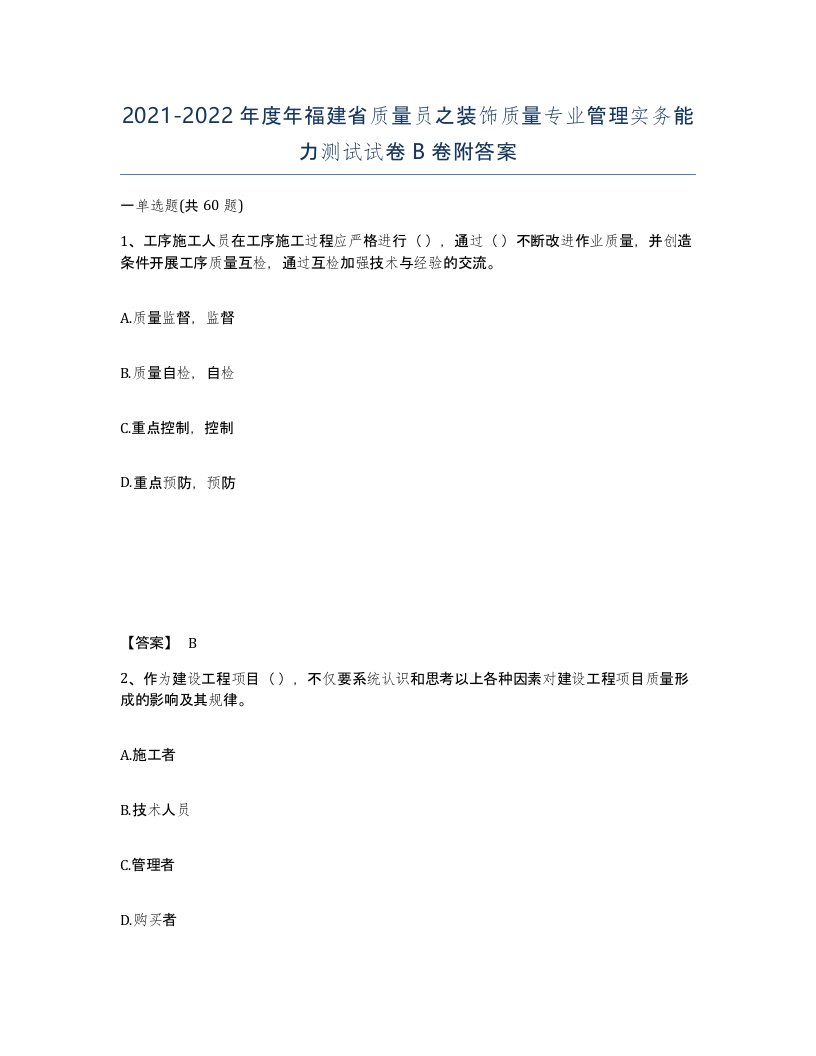 2021-2022年度年福建省质量员之装饰质量专业管理实务能力测试试卷B卷附答案

一单选题(共60题)

1、工序施工人员在工序施工过程应严格进行（），通过（）不断改进作业质量，并创造条件开展工序质量互检，通过互检加强技术与经验的交流。

A.质量监督，监督

B.质量自检，自检

C.重点控制，控制

D.重点预防，预防

【答案】 B

2、作为建设工程项目（），不仅要系统认识和思考以上各种因素对建设工程项目质量形成的影响及其规律。

A.施工者

B.技术人员

C.管理者

D.购买者